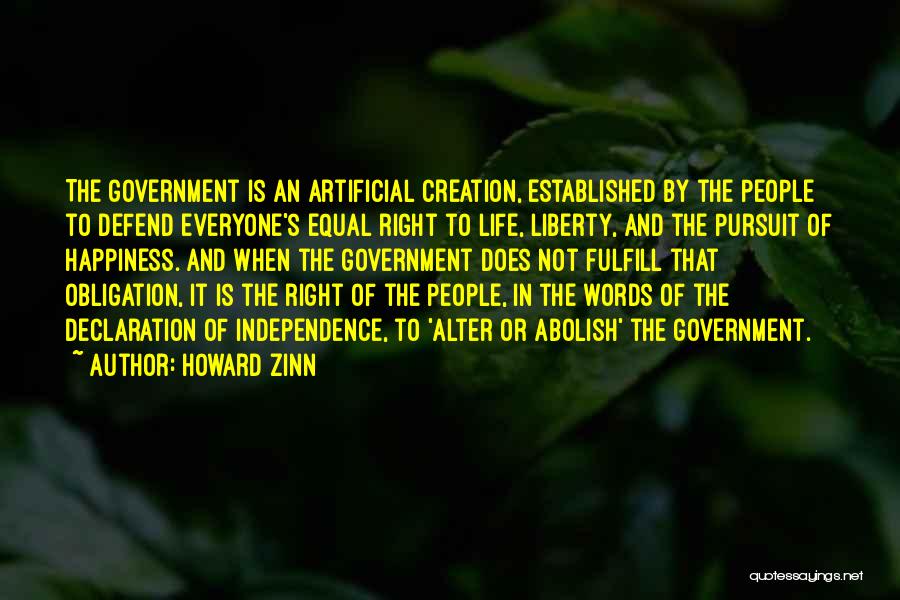 THE GOVERNMENT IS AN ARTIFICIAL CREATION, ESTABLISHED BY THE PEOPLE TO DEFEND EVERYONE'S EQUAL RIGHT TO LIFE, LIBERTY, AND THE PURSUIT OF HAPPINESS. AND WHEN THE GOVERNMENT DOES NOT FULFILL THAT OBLIGATION, IT IS THE RIGHT OF THE PEOPLE, IN THE WORDS OF THE DECLARATION OF INDEPENDENCE, TO 'ALTER OR ABOLISH' THE GOVERNMENT.
~ AUTHOR: HOWARD ZINN

quotessayings.net